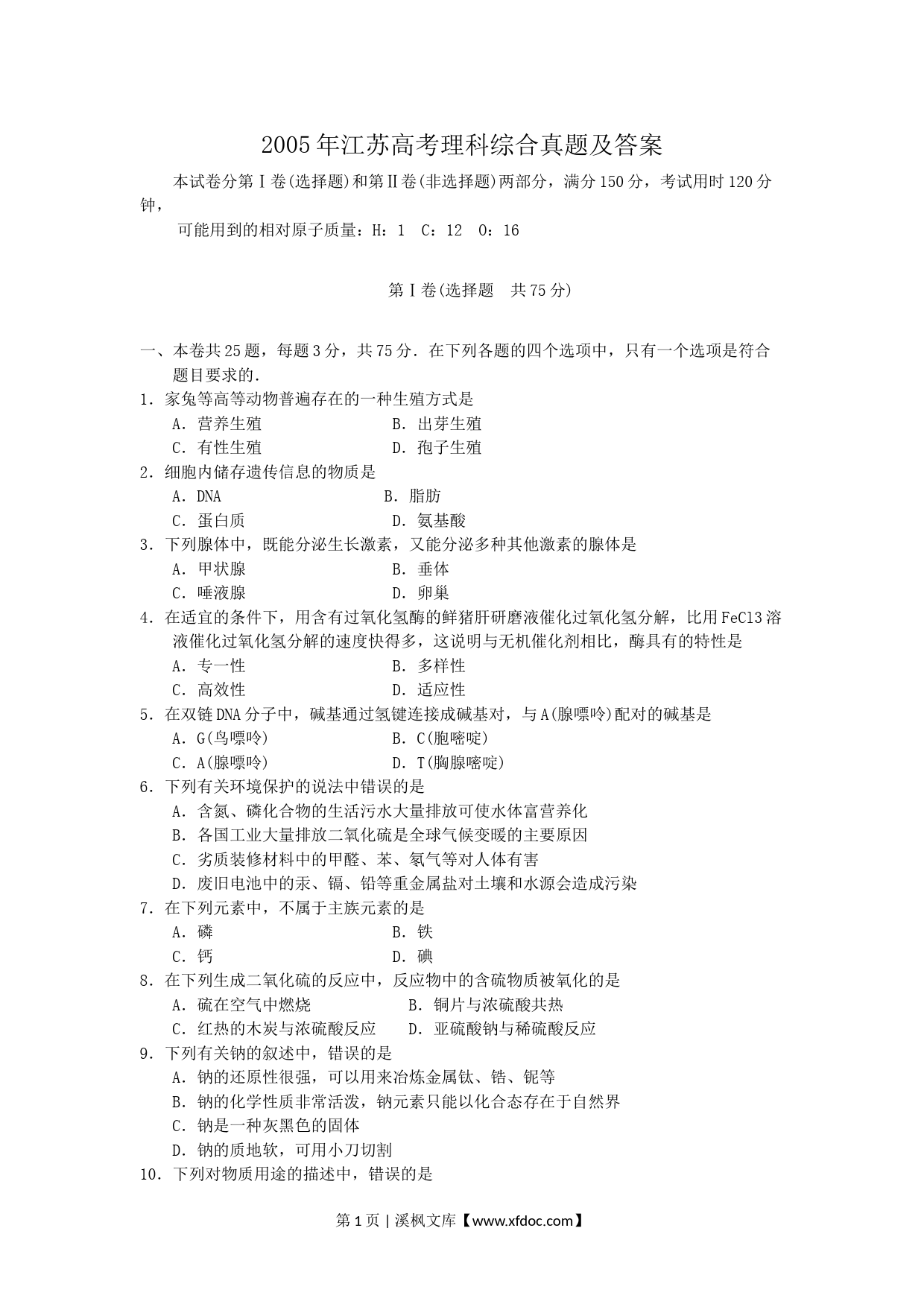 2005年江苏高考理科综合真题及答案

本试卷分第Ⅰ卷(选择题)和第Ⅱ卷(非选择题)两部分，满分150分，考试用时120分钟，

可能用到的相对原子质量：H：1 C：12 O：16

第Ⅰ卷(选择题 共75分)

一、本卷共25题，每题3分，共75分．在下列各题的四个选项中，只有一个选项是符合题目要求的．

1．家兔等高等动物普遍存在的一种生殖方式是
A．营养生殖 B．出芽生殖
C．有性生殖 D．孢子生殖

2．细胞内储存遗传信息的物质是
A．DNA B．脂肪
C．蛋白质 D．氨基酸

3．下列腺体中，既能分泌生长激素，又能分泌多种其他激素的腺体是
A．甲状腺 B．垂体
C．唾液腺 D．卵巢

4．在适宜的条件下，用含有过氧化氢酶的鲜猪肝研磨液催化过氧化氢分解，比用FeCl3溶液催化过氧化氢分解的速度快得多，这说明与无机催化剂相比，酶具有的特性是
A．专一性 B．多样性
C．高效性 D．适应性

5．在双链DNA分子中，碱基通过氢键连接成碱基对，与A(腺嘌呤)配对的碱基是
A．G(鸟嘌呤) B．C(胞嘧啶)
C．A(腺嘌呤) D．T(胸腺嘧啶)

6．下列有关环境保护的说法中错误的是
A．含氮、磷化合物的生活污水大量排放可使水体富营养化
B．各国工业大量排放二氧化硫是全球气候变暖的主要原因
C．劣质装修材料中的甲醛、苯、氡气等对人体有害
D．废旧电池中的汞、镉、铅等重金属盐对土壤和水源会造成污染

7．在下列元素中，不属于主族元素的是
A．磷 B．铁
C．钙 D．碘

8．在下列生成二氧化硫的反应中，反应物中的含硫物质被氧化的是
A．硫在空气中燃烧 B．铜片与浓硫酸共热
C．红热的木炭与浓硫酸反应 D．亚硫酸钠与稀硫酸反应

9．下列有关钠的叙述中，错误的是
A．钠的还原性很强，可以用来冶炼金属钛、锆、铌等
B．钠的化学性质非常活泼，钠元素只能以化合态存在于自然界
C．钠是一种灰黑色的固体
D．钠的质地软，可用小刀切割

10．下列对物质用途的描述中，错误的是

第1页 | 溪枫文库【www.xfdoc.com】